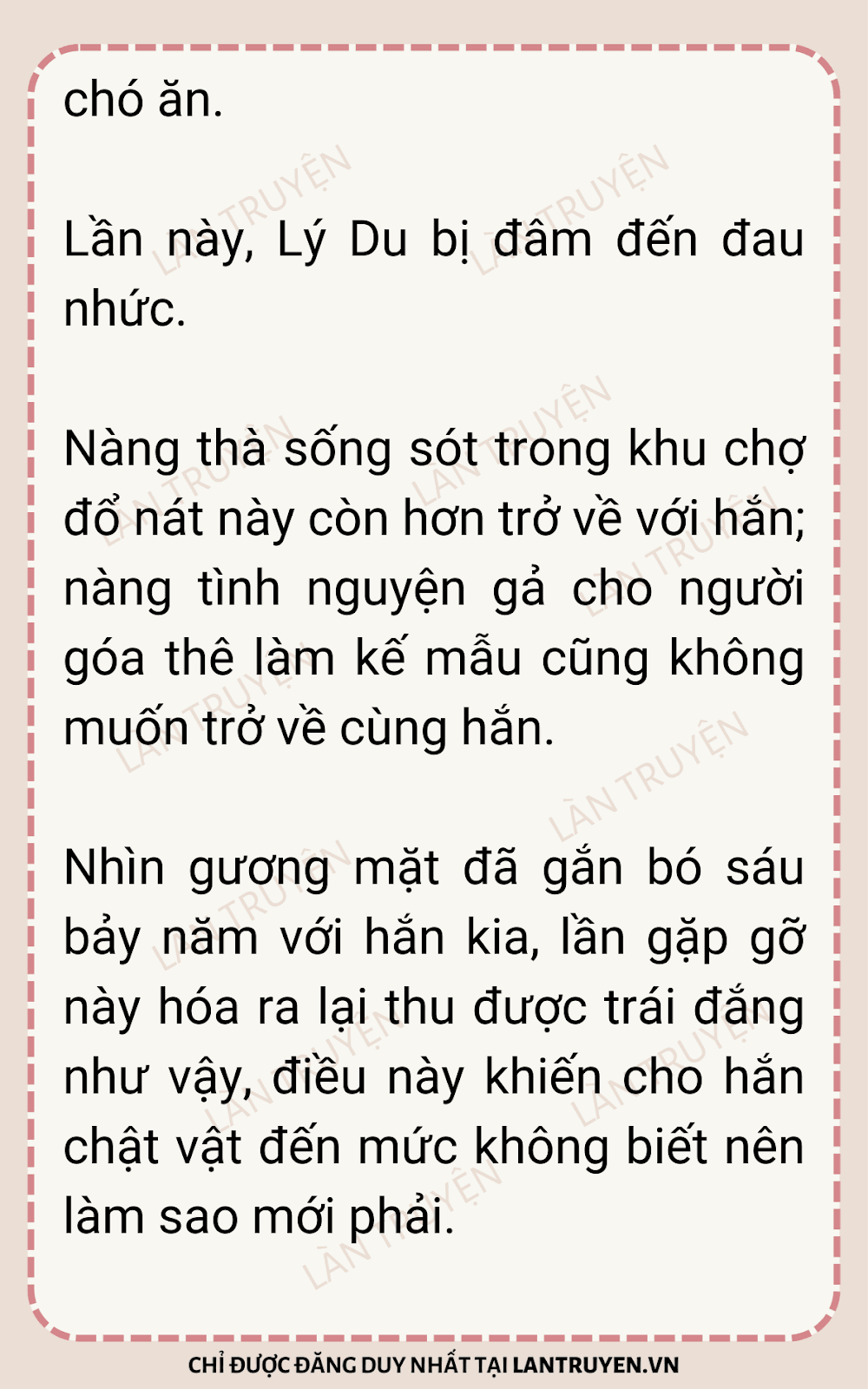 chó ăn.

Lần này, Lý Du bị đâm đến đau nhức.

Nàng thà sống sót trong khu chợ đổ nát này còn hơn trở về với hắn; nàng tình nguyện gả cho người góa thê làm kế mẫu cũng không muốn trở về cùng hắn.

Nhìn gương mặt đã gắn bó sáu bảy năm với hắn kia, lần gặp gỡ này hóa ra lại thu được trái đắng như vậy, điều này khiến cho hắn chật vật đến mức không biết nên làm sao mới phải.

CHỈ ĐƯỢC ĐĂNG DUY NHẤT TẠI LANTRUYEN.VN

LÀN TRUYỆN